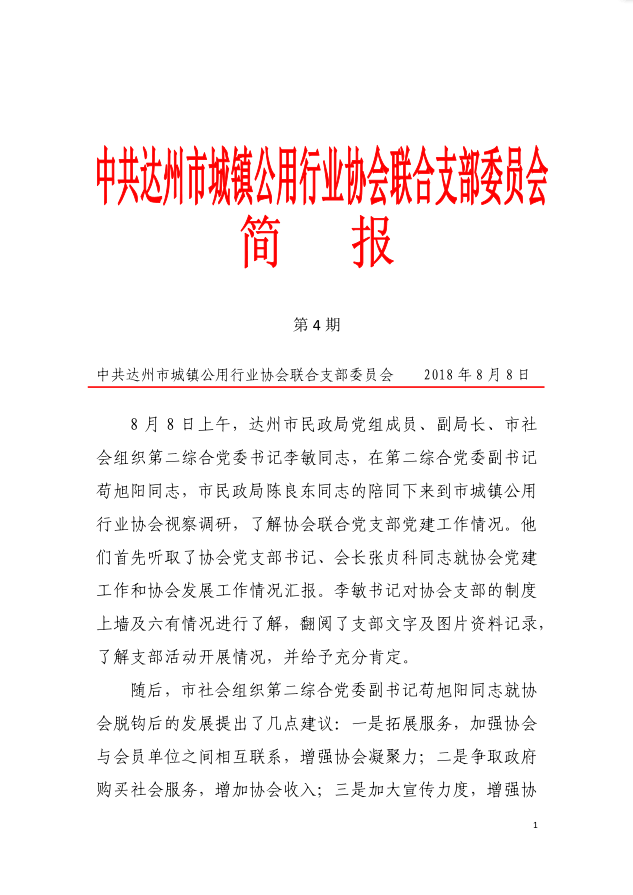 中共达州市城镇公用行业协会联合支部委员会
简　报

第4期

中共达州市城镇公用行业协会联合支部委员会　　2018年8月8日

8月8日上午，达州市民政局党组成员、副局长、市社会组织第二综合党委书记李敏同志，在第二综合党委副书记苟旭阳同志，市民政局陈良东同志的陪同下来到市城镇公用行业协会视察调研，了解协会联合党支部党建工作情况。他们首先听取了协会党支部书记、会长张贞科同志就协会党建工作和协会发展工作情况汇报。李敏书记对协会支部的制度上墙及六有情况进行了解，翻阅了支部文字及图片资料记录，了解支部活动开展情况，并给予充分肯定。

随后，市社会组织第二综合党委副书记苟旭阳同志就协会脱钩后的发展提出了几点建议：一是拓展服务，加强协会与会员单位之间相互联系，增强协会凝聚力；二是争取政府购买社会服务，增加协会收入；三是加大宣传力度，增强协

1